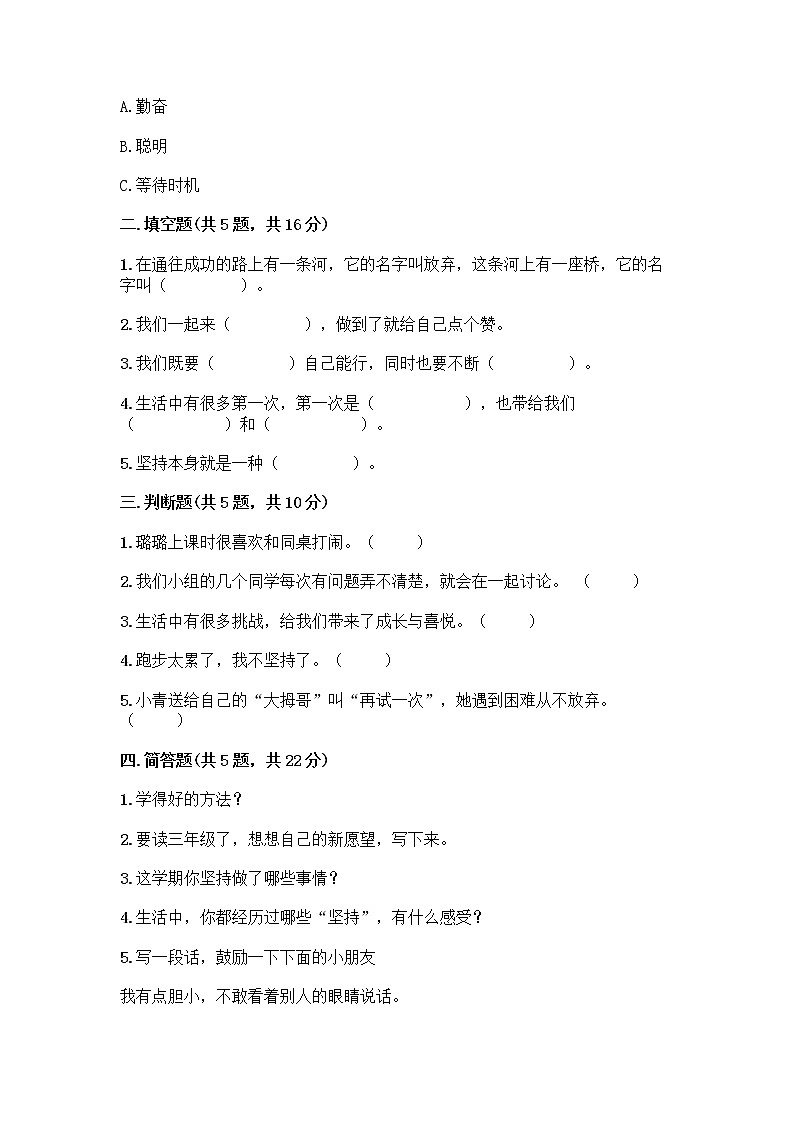 A.勤奋

B.聪明

C.等待时机

二.填空题(共5题，共16分)

1.在通往成功的路上有一条河，它的名字叫放弃，这条河上有一座桥，它的名字叫（　　　　）。

2.我们一起来（　　　　），做到了就给自己点个赞。

3.我们既要（　　　　）自己能行，同时也要不断（　　　　）。

4.生活中有很多第一次，第一次是（　　　　　），也带给我们（　　　　　）和（　　　　　）。

5.坚持本身就是一种（　　　　）。

三.判断题(共5题，共10分)

1.璐璐上课时很喜欢和同桌打闹。（　　）

2.我们小组的几个同学每次有问题弄不清楚，就会在一起讨论。（　　）

3.生活中有很多挑战，给我们带来了成长与喜悦。（　　）

4.跑步太累了，我不坚持了。（　　）

5.小青送给自己的“大拇哥”叫“再试一次”，她遇到困难从不放弃。（　　）

四.简答题(共5题，共22分)

1.学得好的方法？

2.要读三年级了，想想自己的新愿望，写下来。

3.这学期你坚持做了哪些事情？

4.生活中，你都经历过哪些“坚持”，有什么感受？

5.写一段话，鼓励一下下面的小朋友

我有点胆小，不敢看着别人的眼睛说话。